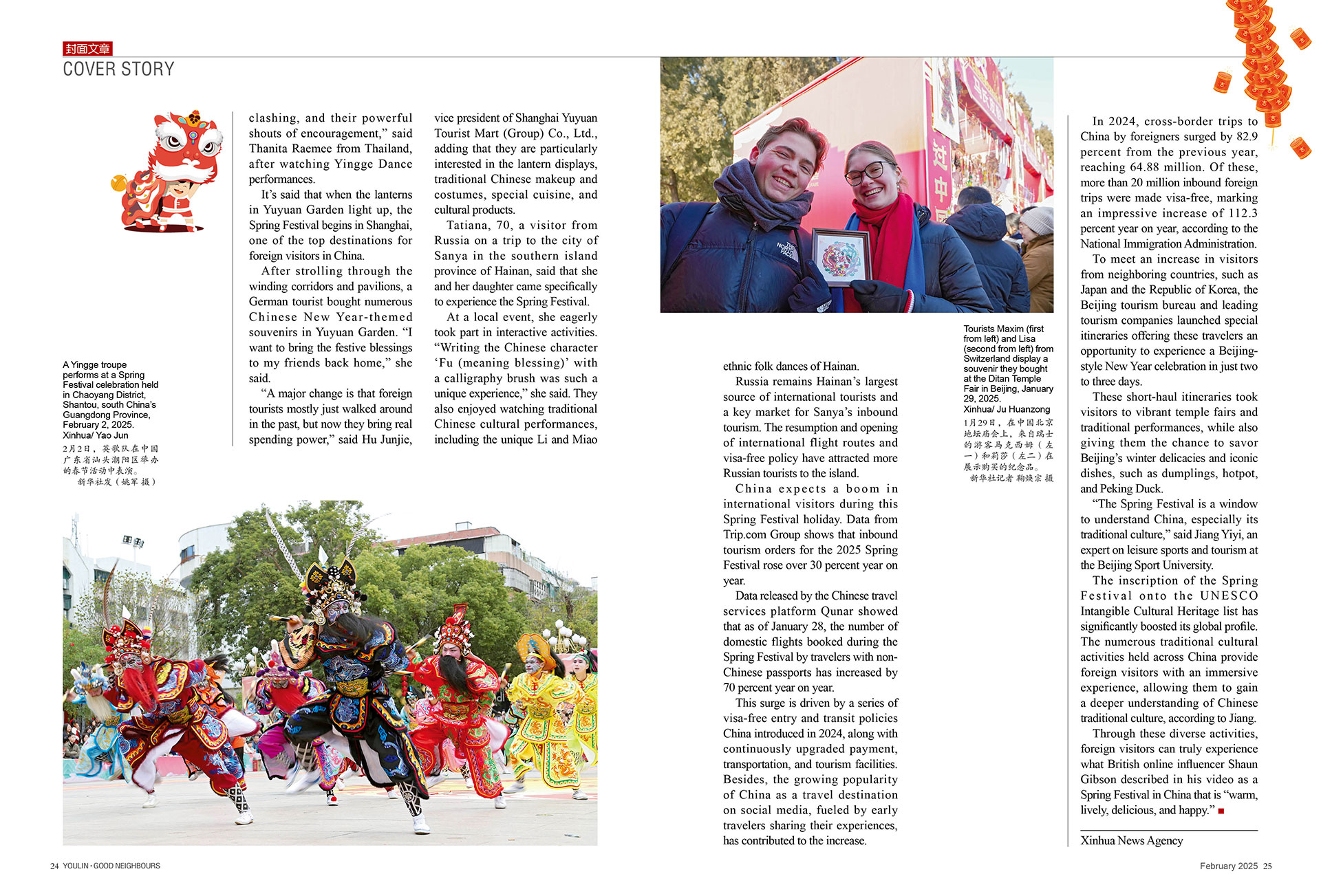 封面文章
COVER STORY

A Yingge troupe performs at a Spring Festival celebration held in Chaoyang District, Shantou, south China's Guangdong Province, February 2, 2025. Xinhua/ Yao Jun
2月2日，英歌队在中国广东省汕头潮阳区举办的春节活动中表演。
新华社发（姚军 摄）

clashing, and their powerful shouts of encouragement," said Thanita Raemee from Thailand, after watching Yingge Dance performances.

It's said that when the lanterns in Yuyuan Garden light up, the Spring Festival begins in Shanghai, one of the top destinations for foreign visitors in China.

After strolling through the winding corridors and pavilions, a German tourist bought numerous Chinese New Year-themed souvenirs in Yuyuan Garden. "I want to bring the festive blessings to my friends back home," she said.

"A major change is that foreign tourists mostly just walked around in the past, but now they bring real spending power," said Hu Junjie, vice president of Shanghai Yuyuan Tourist Mart (Group) Co., Ltd., adding that they are particularly interested in the lantern displays, traditional Chinese makeup and costumes, special cuisine, and cultural products.

Tatiana, 70, a visitor from Russia on a trip to the city of Sanya in the southern island province of Hainan, said that she and her daughter came specifically to experience the Spring Festival.

At a local event, she eagerly took part in interactive activities. "Writing the Chinese character 'Fu (meaning blessing)' with a calligraphy brush was such a unique experience," she said. They also enjoyed watching traditional Chinese cultural performances, including the unique Li and Miao ethnic folk dances of Hainan.

Russia remains Hainan's largest source of international tourists and a key market for Sanya's inbound tourism. The resumption and opening of international flight routes and visa-free policy have attracted more Russian tourists to the island.

China expects a boom in international visitors during this Spring Festival holiday. Data from Trip.com Group shows that inbound tourism orders for the 2025 Spring Festival rose over 30 percent year on year.

Data released by the Chinese travel services platform Qunar showed that as of January 28, the number of domestic flights booked during the Spring Festival by travelers with non-Chinese passports has increased by 70 percent year on year.

This surge is driven by a series of visa-free entry and transit policies China introduced in 2024, along with continuously upgraded payment, transportation, and tourism facilities. Besides, the growing popularity of China as a travel destination on social media, fueled by early travelers sharing their experiences, has contributed to the increase.

Tourists Maxim (first from left) and Lisa (second from left) from Switzerland display a souvenir they bought at the Ditan Temple Fair in Beijing, January 29, 2025. Xinhua/ Ju Huanzong
1月29日，在中国北京地坛庙会上，来自瑞士的游客马克西姆（左一）和莉莎（左二）在展示购买的纪念品。
新华社记者 鞠焕宗 摄

In 2024, cross-border trips to China by foreigners surged by 82.9 percent from the previous year, reaching 64.88 million. Of these, more than 20 million inbound foreign trips were made visa-free, marking an impressive increase of 112.3 percent year on year, according to the National Immigration Administration.

To meet an increase in visitors from neighboring countries, such as Japan and the Republic of Korea, the Beijing tourism bureau and leading tourism companies launched special itineraries offering these travelers an opportunity to experience a Beijing-style New Year celebration in just two to three days.

These short-haul itineraries took visitors to vibrant temple fairs and traditional performances, while also giving them the chance to savor Beijing's winter delicacies and iconic dishes, such as dumplings, hotpot, and Peking Duck.

"The Spring Festival is a window to understand China, especially its traditional culture," said Jiang Yiyi, an expert on leisure sports and tourism at the Beijing Sport University.

The inscription of the Spring Festival onto the UNESCO Intangible Cultural Heritage list has significantly boosted its global profile. The numerous traditional cultural activities held across China provide foreign visitors with an immersive experience, allowing them to gain a deeper understanding of Chinese traditional culture, according to Jiang.

Through these diverse activities, foreign visitors can truly experience what British online influencer Shaun Gibson described in his video as a Spring Festival in China that is "warm, lively, delicious, and happy."

Xinhua News Agency

24 YOULIN · GOOD NEIGHBOURS
February 2025 25